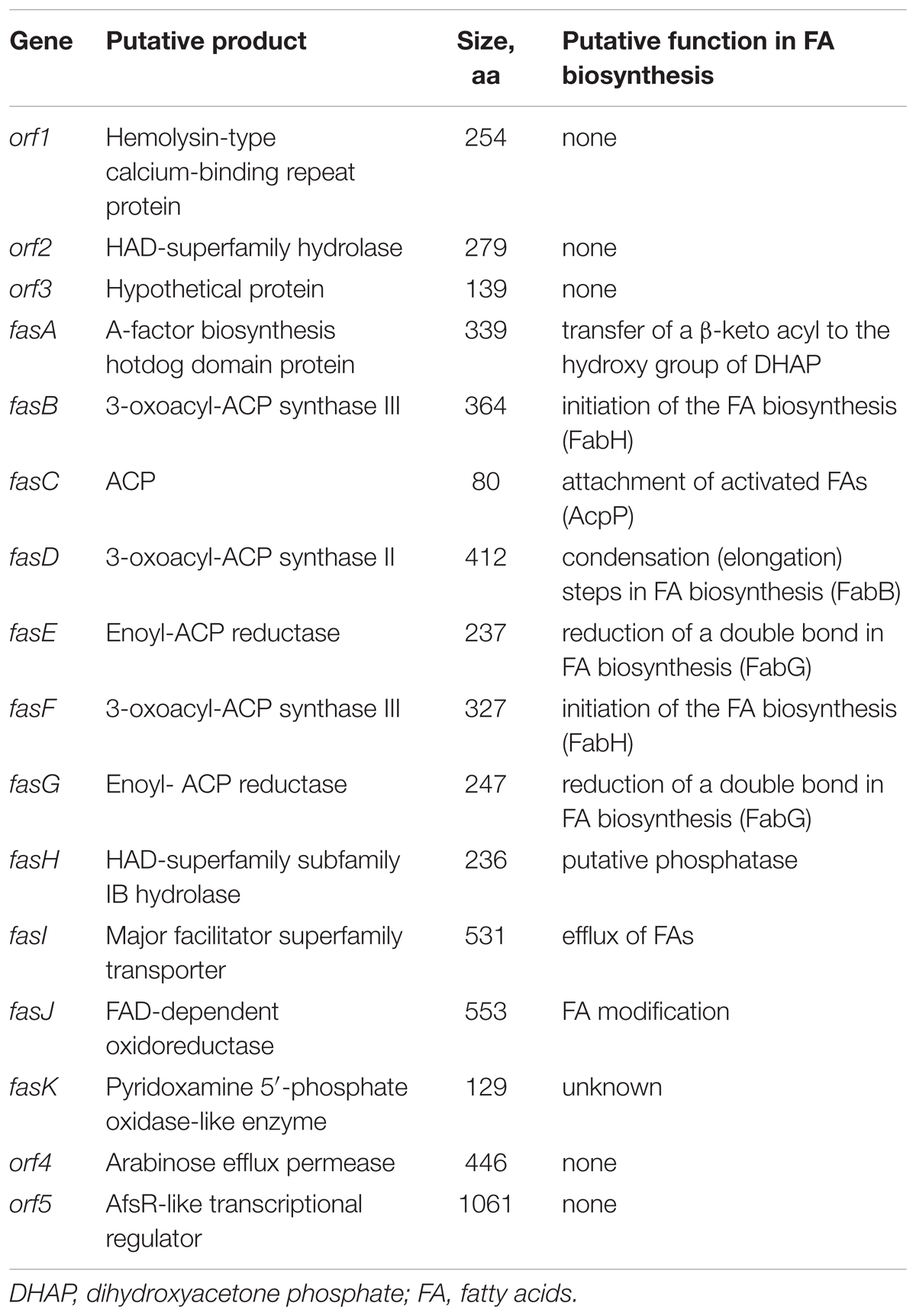 | Gene | Putative product | Size, aa | Putative function in FA biosynthesis |
|---|---|---|---|
| orf1 | Hemolysin-type calcium-binding repeat protein | 254 | none |
| orf2 | HAD-superfamily hydrolase | 279 | none |
| orf3 | Hypothetical protein | 139 | none |
| fasA | A-factor biosynthesis hotdog domain protein | 339 | transfer of a β-keto acyl to the hydroxy group of DHAP |
| fasB | 3-oxoacyl-ACP synthase III | 364 | initiation of the FA biosynthesis (FabH) |
| fasC | ACP | 80 | attachment of activated FAs (AcpP) |
| fasD | 3-oxoacyl-ACP synthase II | 412 | condensation (elongation) steps in FA biosynthesis (FabB) |
| fasE | Enoyl-ACP reductase | 237 | reduction of a double bond in FA biosynthesis (FabG) |
| fasF | 3-oxoacyl-ACP synthase III | 327 | initiation of the FA biosynthesis (FabH) |
| fasG | Enoyl- ACP reductase | 247 | reduction of a double bond in FA biosynthesis (FabG) |
| fasH | HAD-superfamily subfamily IB hydrolase | 236 | putative phosphatase |
| fasI | Major facilitator superfamily transporter | 531 | efflux of FAs |
| fasJ | FAD-dependent oxidoreductase | 553 | FA modification |
| fasK | Pyridoxamine 5′-phosphate oxidase-like enzyme | 129 | unknown |
| orf4 | Arabinose efflux permease | 446 | none |
| orf5 | AfsR-like transcriptional regulator | 1061 | none |

DHAP, dihydroxyacetone phosphate; FA, fatty acids.